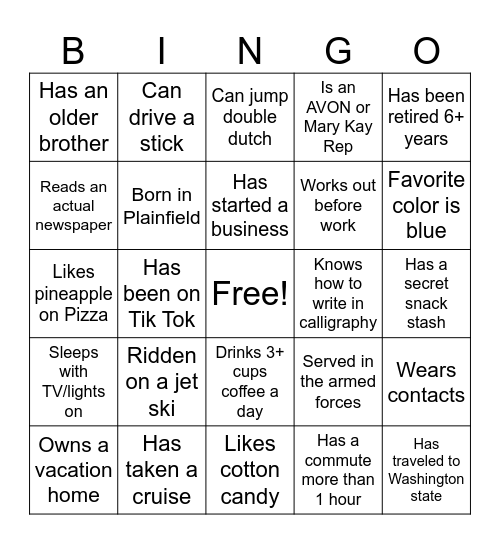 | B | I | N | G | O |
|---|---|---|---|---|
| Has an older brother | Can drive a stick | Can jump double dutch | Is an AVON or Mary Kay Rep | Has been retired 6+ years |
| Reads an actual newspaper | Born in Plainfield | Has started a business | Works out before work | Favorite color is blue |
| Likes pineapple on Pizza | Has been on Tik Tok | Free! | Knows how to write in calligraphy | Has a secret snack stash |
| Sleeps with TV/lights on | Ridden on a jet ski | Drinks 3+ cups coffee a day | Served in the armed forces | Wears contacts |
| Owns a vacation home | Has taken a cruise | Likes cotton candy | Has a commute more than 1 hour | Has traveled to Washington state |